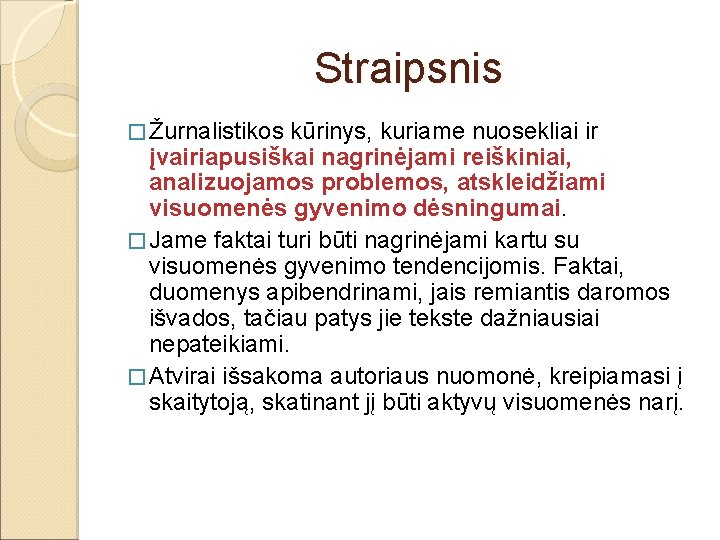 Straipsnis

□ Žurnalistikos kūrinys, kuriame nuosekliai ir įvairiapusiškai nagrinėjami reiškiniai, analizuojamos problemos, atskleidžiami visuomenės gyvenimo dėsningumai.

□ Jame faktai turi būti nagrinėjami kartu su visuomenės gyvenimo tendencijomis. Faktai, duomenys apibendrinami, jais remiantis daromos išvados, tačiau patys jie tekste dažniausiai nepateikiami.

□ Atvirai išsakoma autoriaus nuomonė, kreipiamasi į skaitytoją, skatinant jį būti aktyvų visuomenės narį.